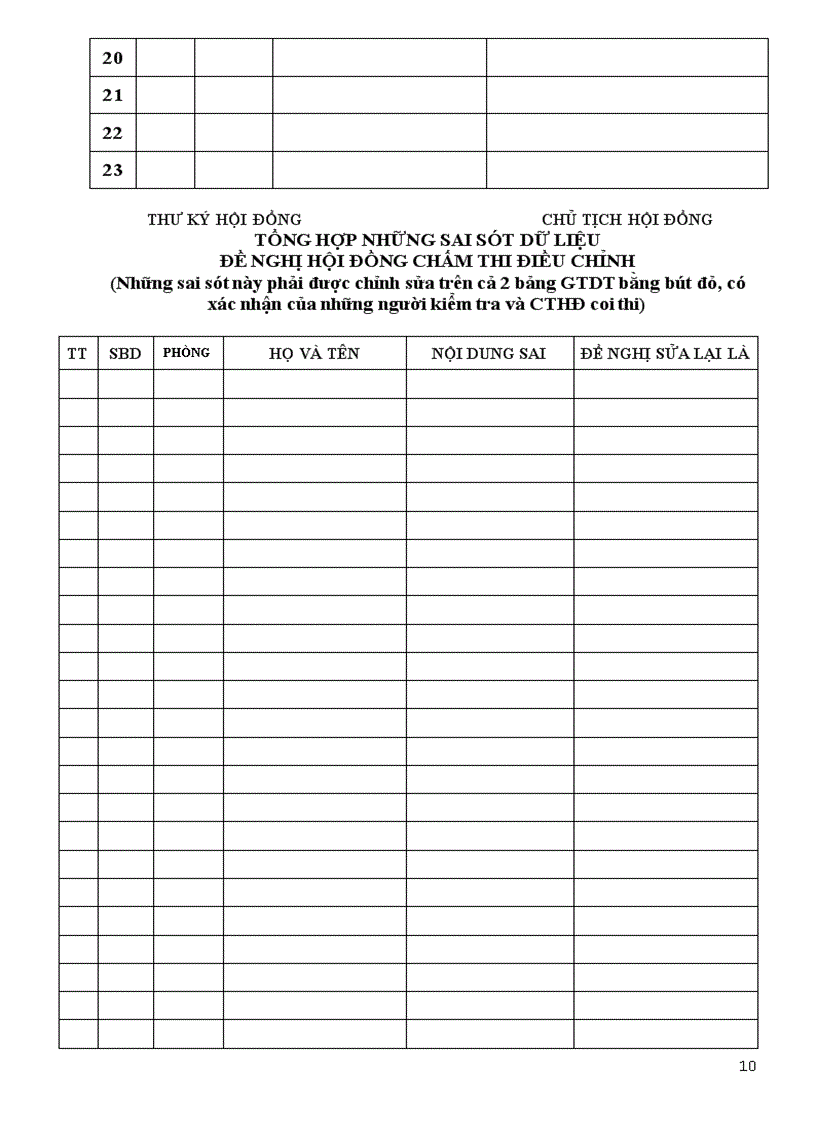 | 20 | | | | |
|---|---|---|---|---|
| 21 | | | | |
| 22 | | | | |
| 23 | | | | |

THƯ KÝ HỘI ĐỒNG

CHỦ TỊCH HỘI ĐỒNG

TỔNG HỢP NHỮNG SAI SÓT DỮ LIỆU
ĐỀ NGHỊ HỘI ĐỒNG CHẤM THI ĐIỀU CHỈNH
(Những sai sót này phải được chỉnh sửa trên cả 2 bảng GTDT bằng bút đỏ, có xác nhận của những người kiểm tra và CTHĐ coi thi)

| TT | SBD | PHÒNG | HỌ VÀ TÊN | NỘI DUNG SAI | ĐỀ NGHỊ SỬA LẠI LÀ |
|---|---|---|---|---|---|
| | | | | | |
| | | | | | |
| | | | | | |
| | | | | | |
| | | | | | |
| | | | | | |
| | | | | | |
| | | | | | |
| | | | | | |
| | | | | | |
| | | | | | |
| | | | | | |
| | | | | | |
| | | | | | |
| | | | | | |
| | | | | | |
| | | | | | |
| | | | | | |
| | | | | | |
| | | | | | |
| | | | | | |
| | | | | | |
| | | | | | |
| | | | | | |

10